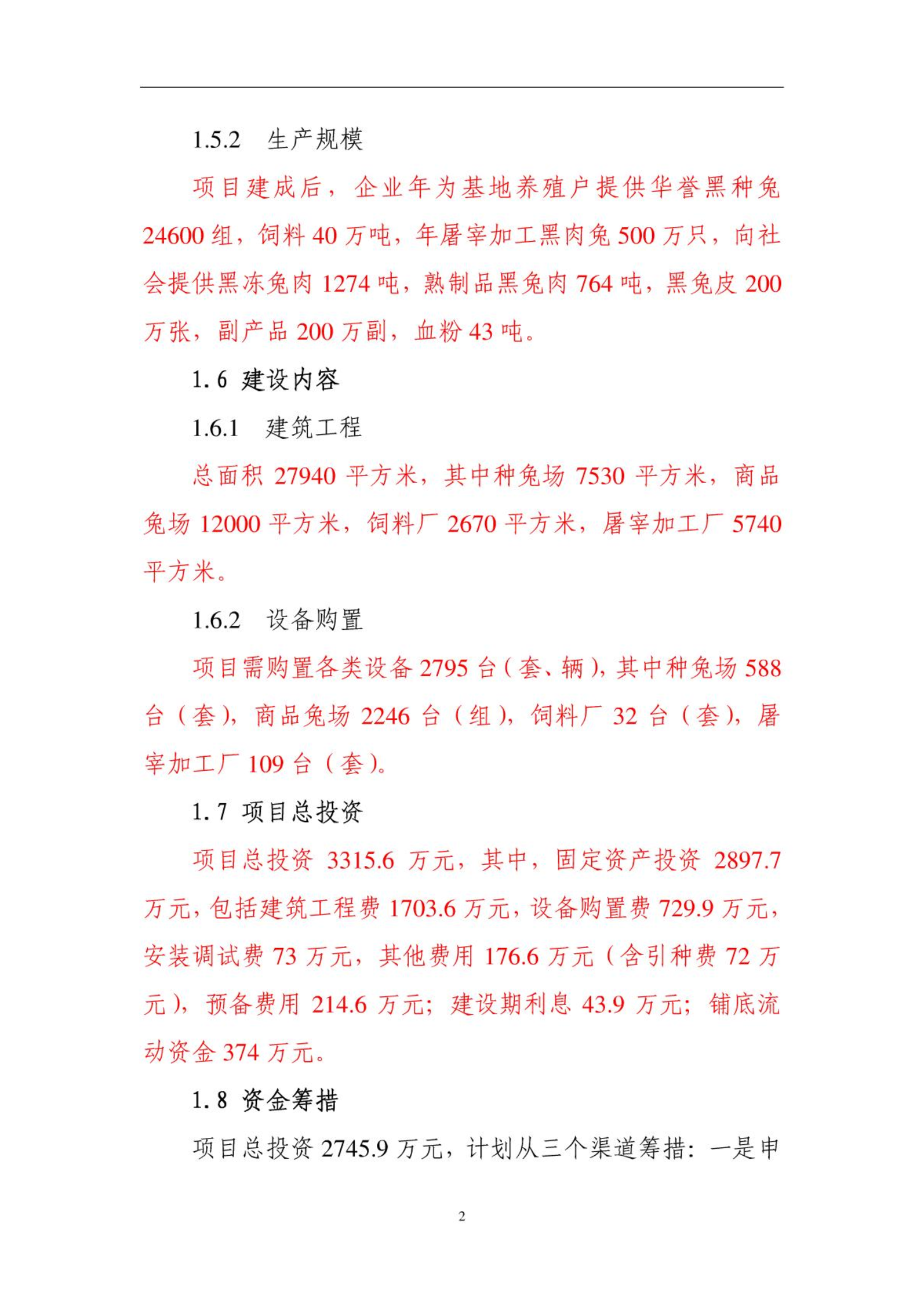 1.5.2　生产规模

项目建成后，企业年为基地养殖户提供华誉黑种兔24600组，饲料40万吨，年屠宰加工黑肉兔500万只，向社会提供黑冻兔肉1274吨，熟制品黑兔肉764吨，黑兔皮200万张，副产品200万副，血粉43吨。

1.6 建设内容

1.6.1　建筑工程

总面积27940平方米，其中种兔场7530平方米，商品兔场12000平方米，饲料厂2670平方米，屠宰加工厂5740平方米。

1.6.2　设备购置

项目需购置各类设备2795台（套、辆），其中种兔场588台（套），商品兔场2246台（组），饲料厂32台（套），屠宰加工厂109台（套）。

1.7 项目总投资

项目总投资 3315.6 万元，其中，固定资产投资 2897.7万元，包括建筑工程费1703.6万元，设备购置费729.9万元，安装调试费73万元，其他费用176.6万元（含引种费72万元），预备费用214.6万元；建设期利息43.9万元；铺底流动资金374万元。

1.8 资金筹措

项目总投资2745.9万元，计划从三个渠道筹措：一是申

2